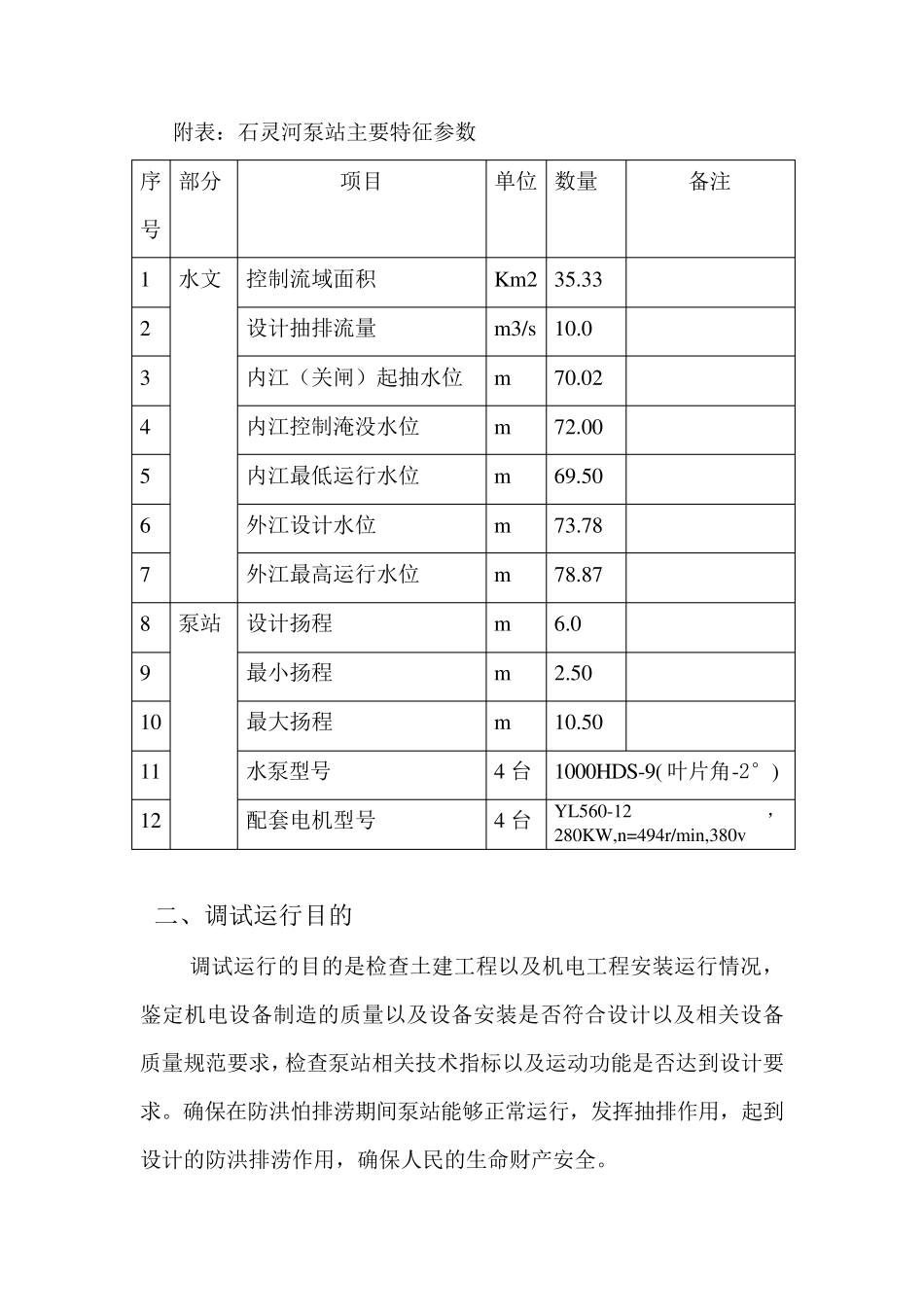 附表：石灵河泵站主要特征参数

| 序号 | 部分 | 项目 | 单位 | 数量 | 备注 |
|---|---|---|---|---|---|
| 1 | 水文 | 控制流域面积 | Km2 | 35.33 | |
| 2 | | 设计抽排流量 | m3/s | 10.0 | |
| 3 | | 内江（关闸）起抽水位 | m | 70.02 | |
| 4 | | 内江控制淹没水位 | m | 72.00 | |
| 5 | | 内江最低运行水位 | m | 69.50 | |
| 6 | | 外江设计水位 | m | 73.78 | |
| 7 | | 外江最高运行水位 | m | 78.87 | |
| 8 | 泵站 | 设计扬程 | m | 6.0 | |
| 9 | | 最小扬程 | m | 2.50 | |
| 10 | | 最大扬程 | m | 10.50 | |
| 11 | | 水泵型号 | 4台 | 1000HDS-9(叶片角-2°) | |
| 12 | | 配套电机型号 | 4台 | YL560-12，280KW,n=494r/min,380v | |

二、调试运行目的

调试运行的目的是检查土建工程以及机电工程安装运行情况，鉴定机电设备制造的质量以及设备安装是否符合设计以及相关设备质量规范要求，检查泵站相关技术指标以及运动功能是否达到设计要求。确保在防洪怕排涝期间泵站能够正常运行，发挥抽排作用，起到设计的防洪排涝作用，确保人民的生命财产安全。